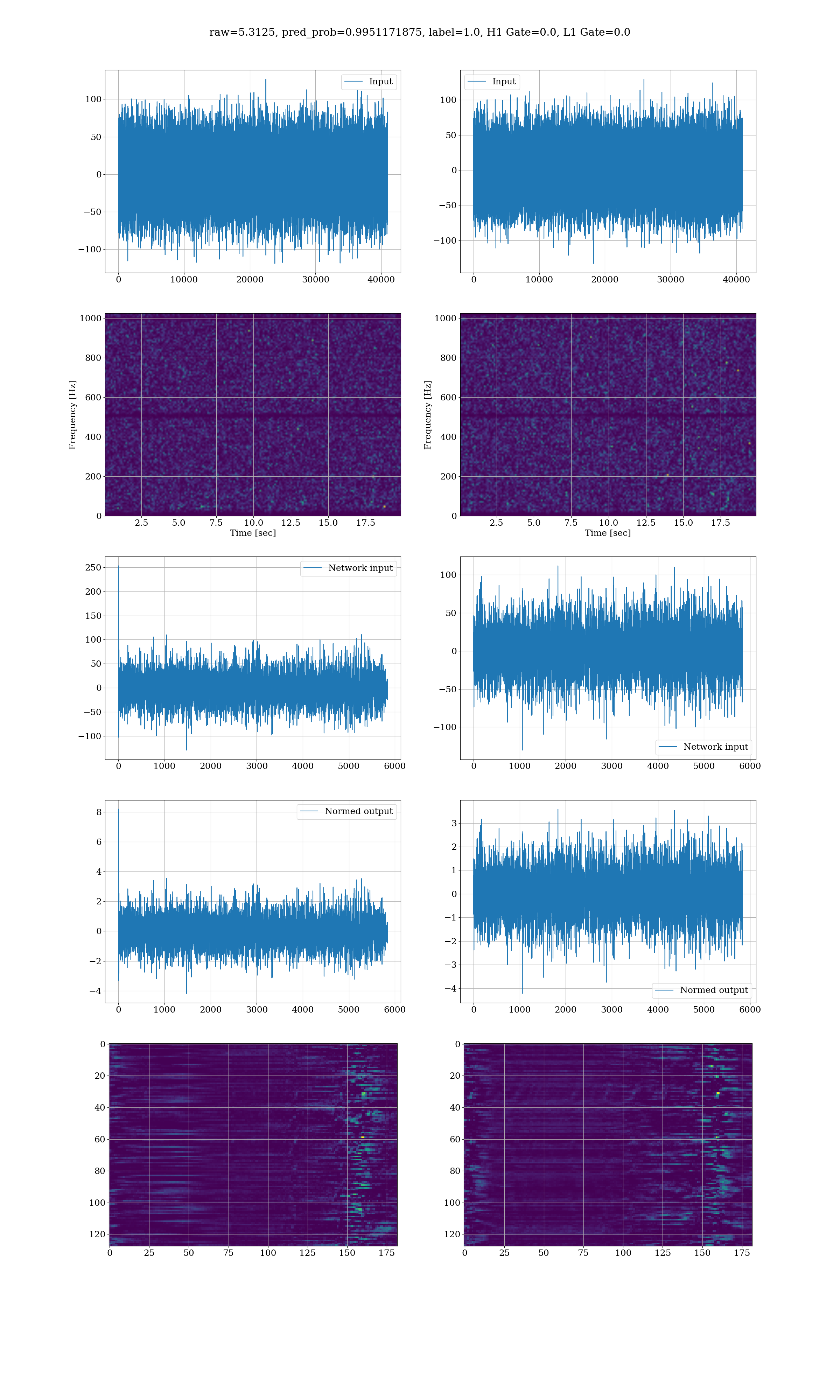 raw=5.3125, pred_prob=0.9951171875, label=1.0, H1 Gate=0.0, L1 Gate=0.0

Input
100
50
0
−50
−100
0 10000 20000 30000 40000

Input
100
50
0
−50
−100
0 10000 20000 30000 40000

Frequency [Hz]
1000
800
600
400
200
0
2.5 5.0 7.5 10.0 12.5 15.0 17.5
Time [sec]

Frequency [Hz]
1000
800
600
400
200
0
2.5 5.0 7.5 10.0 12.5 15.0 17.5
Time [sec]

Network input
250
200
150
100
50
0
−50
−100
0 1000 2000 3000 4000 5000 6000

100
50
0
−50
−100
Network input
0 1000 2000 3000 4000 5000 6000

Normed output
8
6
4
2
0
−2
−4
0 1000 2000 3000 4000 5000 6000

3
2
1
0
−1
−2
−3
−4
Normed output
0 1000 2000 3000 4000 5000 6000

0
20
40
60
80
100
120
0 25 50 75 100 125 150 175

0
20
40
60
80
100
120
0 25 50 75 100 125 150 175